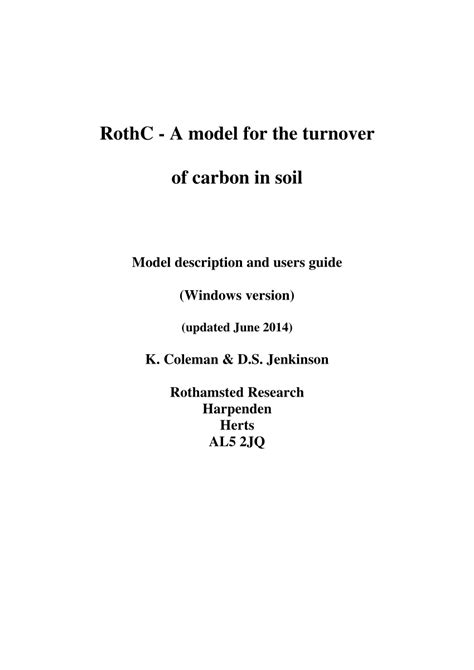 RothC - A model for the turnover

of carbon in soil

Model description and users guide

(Windows version)

(updated June 2014)

K. Coleman & D.S. Jenkinson

Rothamsted Research
Harpenden
Herts
AL5 2JQ